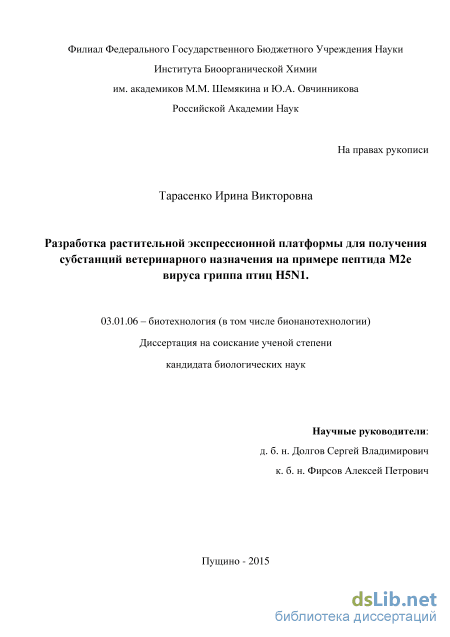 Филиал Федерального Государственного Бюджетного Учреждения Науки
Института Биоорганической Химии
им. академиков М.М. Шемякина и Ю.А. Овчинникова
Российской Академии Наук

На правах рукописи

Тарасенко Ирина Викторовна

Разработка растительной экспрессионной платформы для получения субстанций ветеринарного назначения на примере пептида М2е вируса гриппа птиц H5N1.

03.01.06 – биотехнология (в том числе бионанотехнологии)
Диссертация на соискание ученой степени
кандидата биологических наук

Научные руководители:
д. б. н. Долгов Сергей Владимирович
к. б. н. Фирсов Алексей Петрович

Пущино - 2015

dsLib.net
библиотека диссертаций